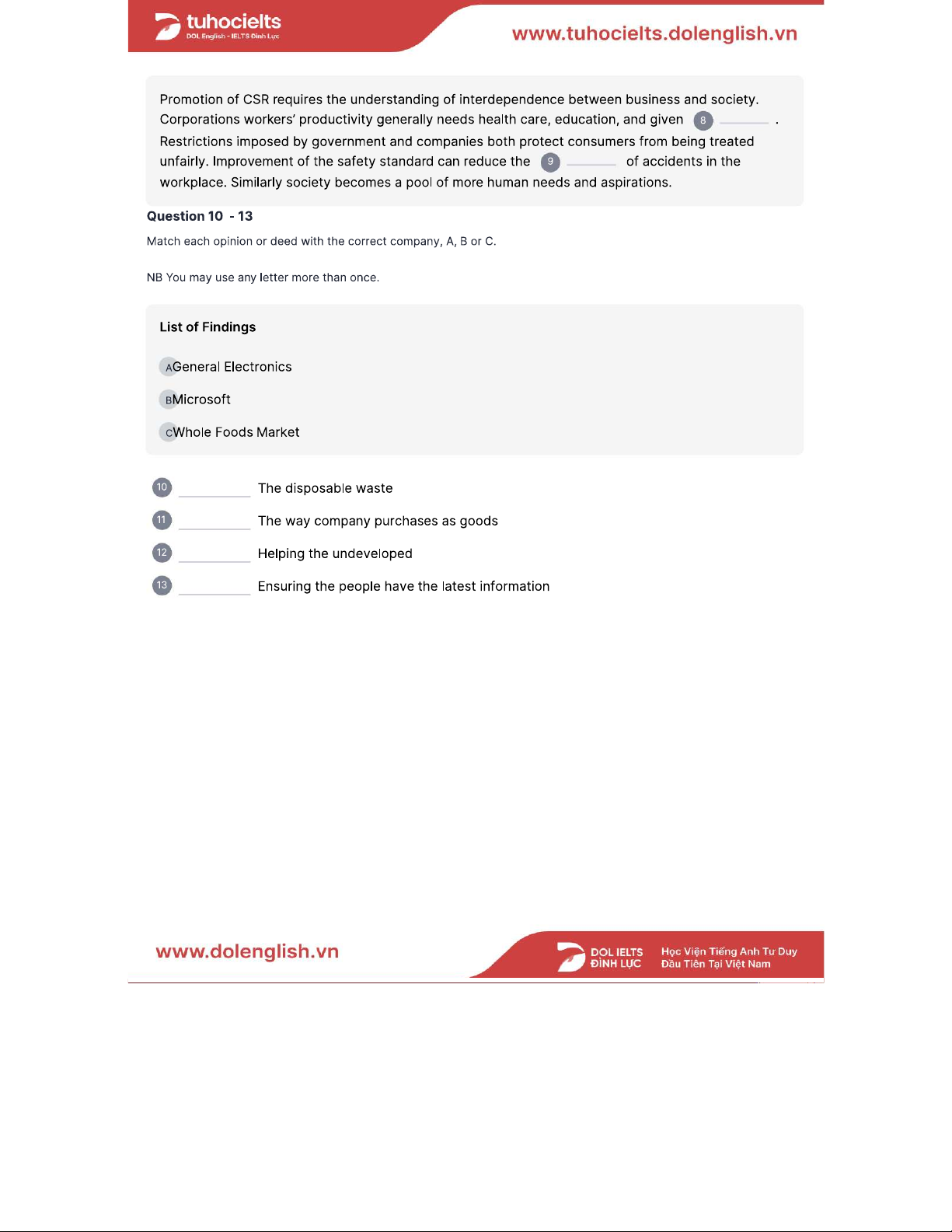 tuhocielts
DOL English - IELTS Đình Lực

www.tuhocielts.dolenglish.vn

Promotion of CSR requires the understanding of interdependence between business and society. Corporations workers' productivity generally needs health care, education, and given 8 ______ . Restrictions imposed by government and companies both protect consumers from being treated unfairly. Improvement of the safety standard can reduce the 9 ______ of accidents in the workplace. Similarly society becomes a pool of more human needs and aspirations.

Question 10 - 13

Match each opinion or deed with the correct company, A, B or C.

NB You may use any letter more than once.

List of Findings

A General Electronics

B Microsoft

C Whole Foods Market

10 ______ The disposable waste

11 ______ The way company purchases as goods

12 ______ Helping the undeveloped

13 ______ Ensuring the people have the latest information

www.dolenglish.vn

DOL IELTS ĐÌNH LỰC

Học Viện Tiếng Anh Tư Duy Đầu Tiên Tại Việt Nam